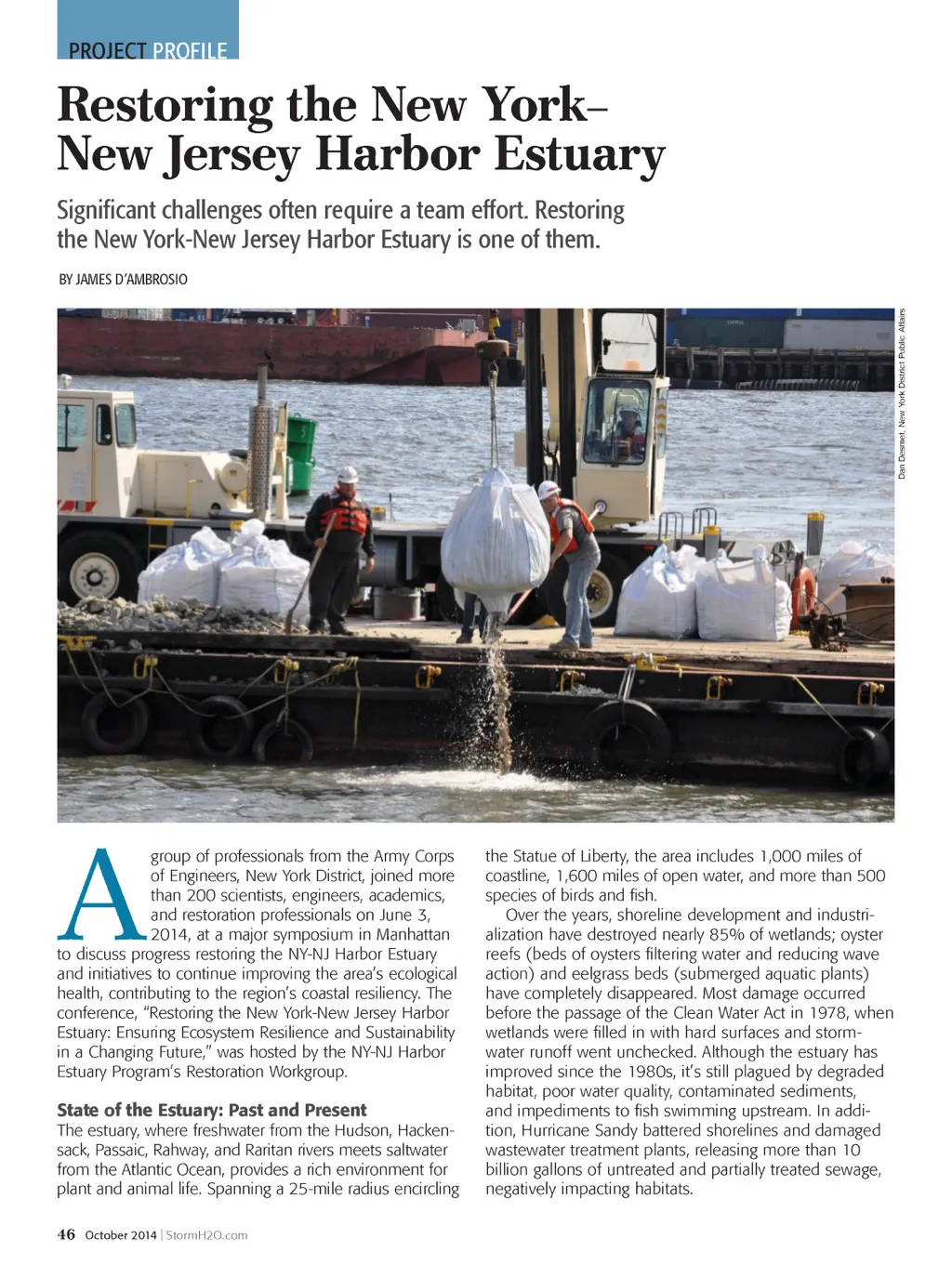 PROJECT PROFILE

Restoring the New York–New Jersey Harbor Estuary

Significant challenges often require a team effort. Restoring the New York-New Jersey Harbor Estuary is one of them.

BY JAMES D'AMBROSIO

Dan Desmet, New York District Public Affairs

A group of professionals from the Army Corps of Engineers, New York District, joined more than 200 scientists, engineers, academics, and restoration professionals on June 3, 2014, at a major symposium in Manhattan to discuss progress restoring the NY-NJ Harbor Estuary and initiatives to continue improving the area's ecological health, contributing to the region's coastal resiliency. The conference, "Restoring the New York-New Jersey Harbor Estuary: Ensuring Ecosystem Resilience and Sustainability in a Changing Future," was hosted by the NY-NJ Harbor Estuary Program's Restoration Workgroup.

State of the Estuary: Past and Present
The estuary, where freshwater from the Hudson, Hackensack, Passaic, Rahway, and Raritan rivers meets saltwater from the Atlantic Ocean, provides a rich environment for plant and animal life. Spanning a 25-mile radius encircling the Statue of Liberty, the area includes 1,000 miles of coastline, 1,600 miles of open water, and more than 500 species of birds and fish.

Over the years, shoreline development and industrialization have destroyed nearly 85% of wetlands; oyster reefs (beds of oysters filtering water and reducing wave action) and eelgrass beds (submerged aquatic plants) have completely disappeared. Most damage occurred before the passage of the Clean Water Act in 1978, when wetlands were filled in with hard surfaces and stormwater runoff went unchecked. Although the estuary has improved since the 1980s, it's still plagued by degraded habitat, poor water quality, contaminated sediments, and impediments to fish swimming upstream. In addition, Hurricane Sandy battered shorelines and damaged wastewater treatment plants, releasing more than 10 billion gallons of untreated and partially treated sewage, negatively impacting habitats.

46 October 2014 | StormH2O.com